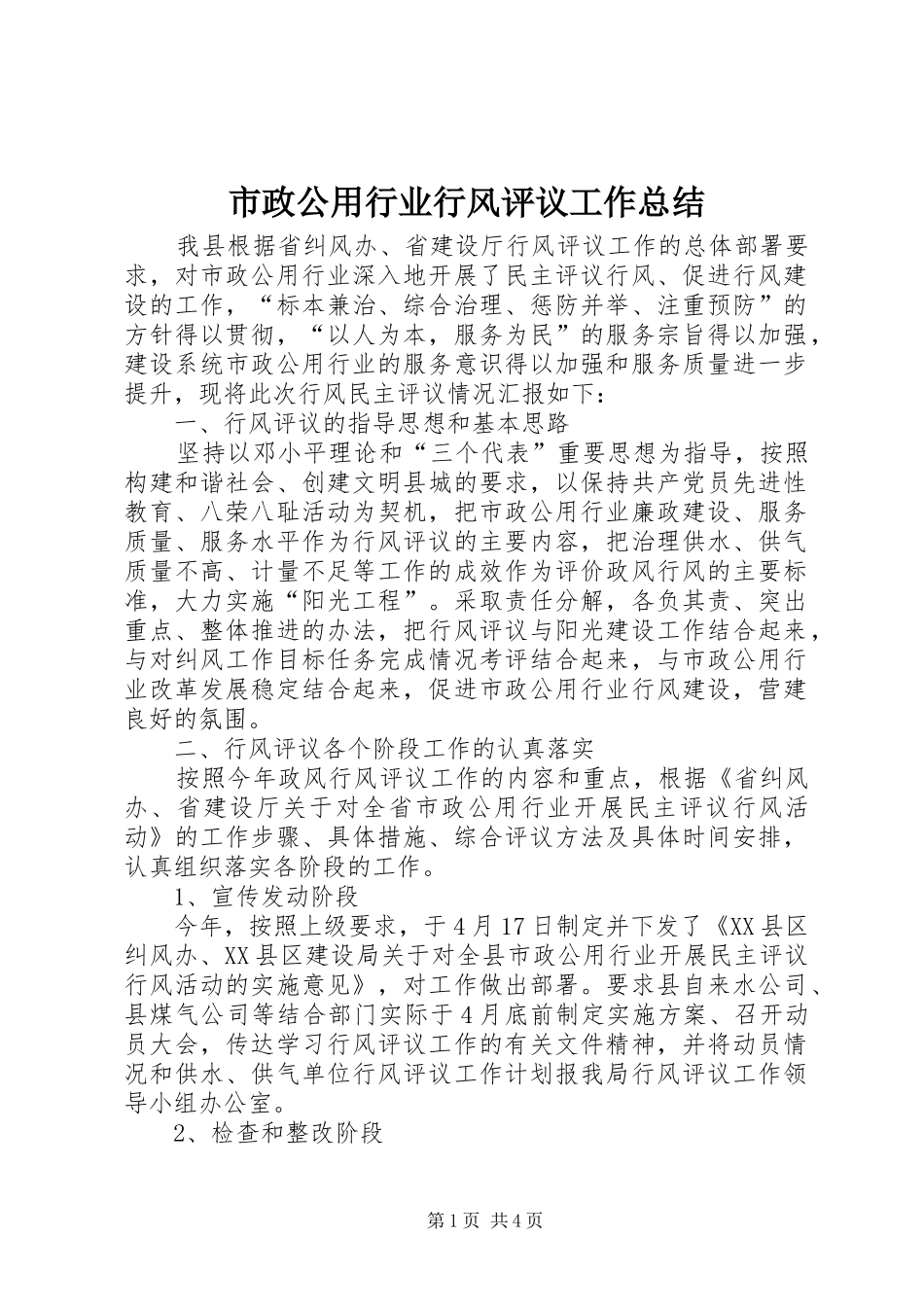 市政公用行业行风评议工作总结

我县根据省纠风办、省建设厅行风评议工作的总体部署要求，对市政公用行业深入地开展了民主评议行风、促进行风建设的工作，“标本兼治、综合治理、惩防并举、注重预防”的方针得以贯彻，“以人为本，服务为民”的服务宗旨得以加强，建设系统市政公用行业的服务意识得以加强和服务质量进一步提升，现将此次行风民主评议情况汇报如下：

一、行风评议的指导思想和基本思路

坚持以邓小平理论和“三个代表”重要思想为指导，按照构建和谐社会、创建文明县城的要求，以保持共产党员先进性教育、八荣八耻活动为契机，把市政公用行业廉政建设、服务质量、服务水平作为行风评议的主要内容，把治理供水、供气质量不高、计量不足等工作的成效作为评价政风行风的主要标准，大力实施“阳光工程”。采取责任分解，各负其责、突出重点、整体推进的办法，把行风评议与阳光建设工作结合起来，与对纠风工作目标任务完成情况考评结合起来，与市政公用行业改革发展稳定结合起来，促进市政公用行业行风建设，营建良好的氛围。

二、行风评议各个阶段工作的认真落实

按照今年政风行风评议工作的内容和重点，根据《省纠风办、省建设厅关于对全省市政公用行业开展民主评议行风活动》的工作步骤、具体措施、综合评议方法及具体时间安排，认真组织落实各阶段的工作。

1、宣传发动阶段

今年，按照上级要求，于4月17日制定并下发了《XX县区纠风办、XX县区建设局关于对全县市政公用行业开展民主评议行风活动的实施意见》，对工作做出部署。要求县自来水公司、县煤气公司等结合部门实际于4月底前制定实施方案、召开动员大会，传达学习行风评议工作的有关文件精神，并将动员情况和供水、供气单位行风评议工作计划报我局行风评议工作领导小组办公室。

2、检查和整改阶段

第1页 共4页